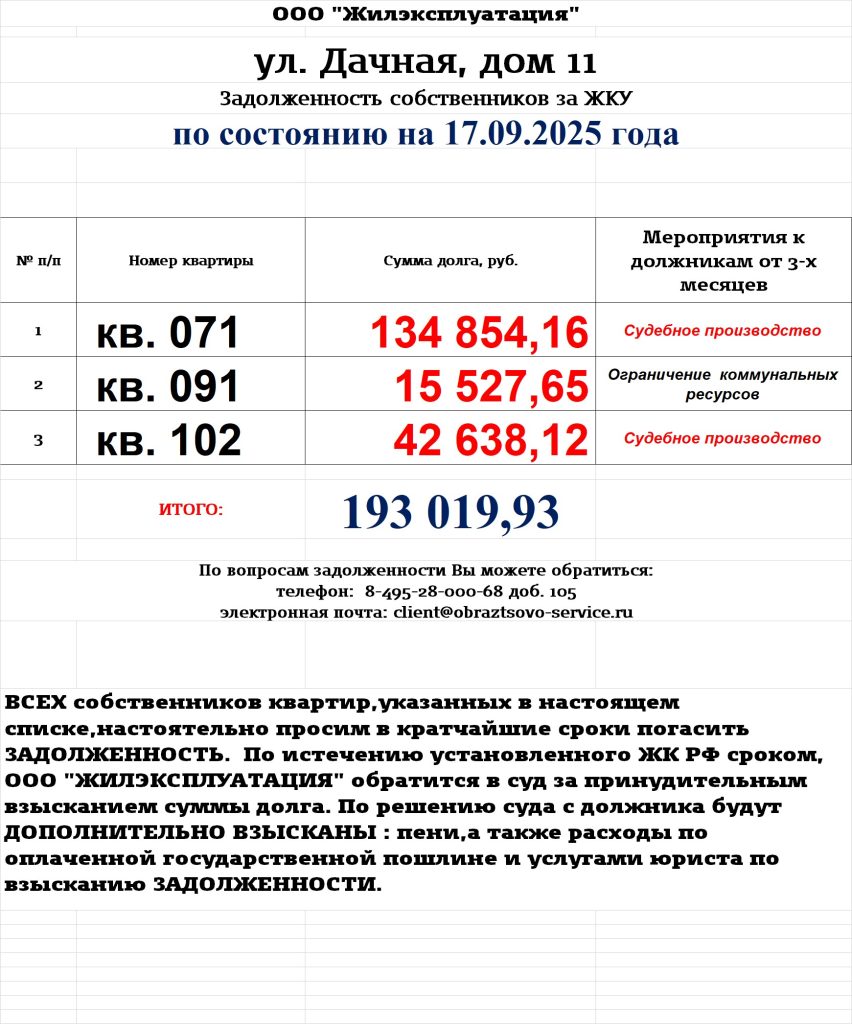 ООО "Жилэксплуатация"

ул. Дачная, дом 11

Задолженность собственников за ЖКУ

по состоянию на 17.09.2025 года

| № п/п | Номер квартиры | Сумма долга, руб. | Мероприятия к должникам от 3-х месяцев |
|---|---|---|---|
| 1 | кв. 071 | 134 854,16 | Судебное производство |
| 2 | кв. 091 | 15 527,65 | Ограничение коммунальных ресурсов |
| 3 | кв. 102 | 42 638,12 | Судебное производство |

ИТОГО: 193 019,93

По вопросам задолженности Вы можете обратиться:
телефон: 8-495-28-000-68 доб. 105
электронная почта: client@obraztsovo-service.ru

ВСЕХ собственников квартир,указанных в настоящем списке,настоятельно просим в кратчайшие сроки погасить ЗАДОЛЖЕННОСТЬ. По истечению установленного ЖК РФ сроком, ООО "ЖИЛЭКСПЛУАТАЦИЯ" обратится в суд за принудительным взысканием суммы долга. По решению суда с должника будут ДОПОЛНИТЕЛЬНО ВЗЫСКАНЫ : пени,а также расходы по оплаченной государственной пошлине и услугами юриста по взысканию ЗАДОЛЖЕННОСТИ.